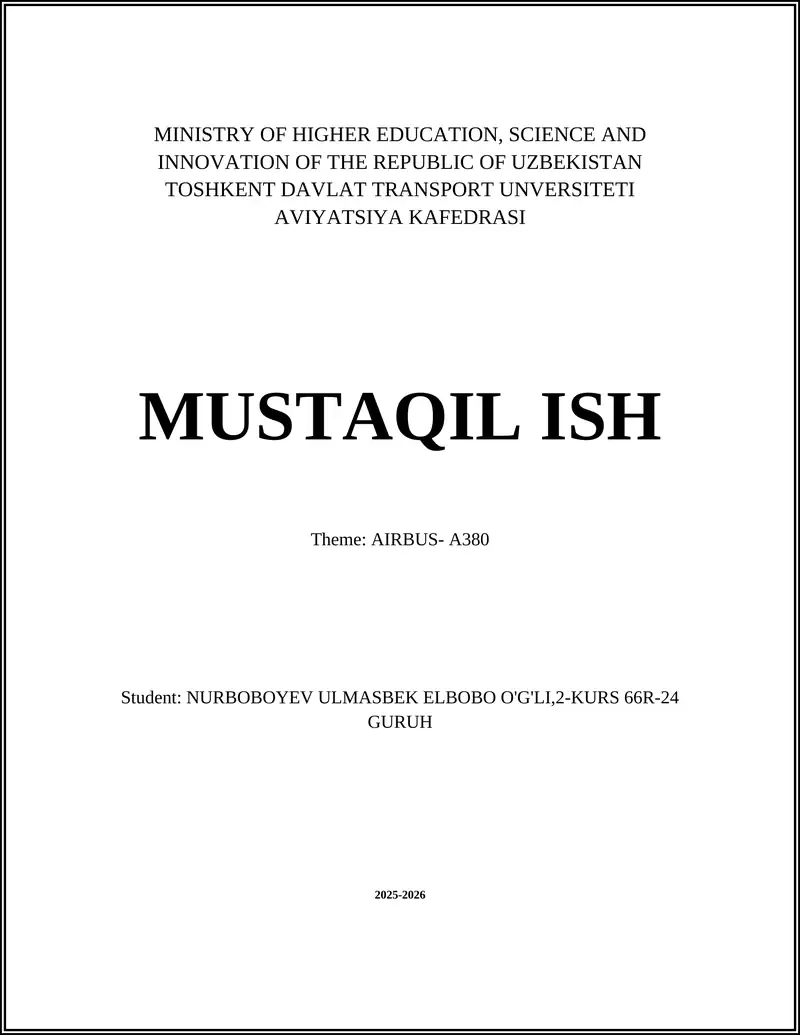 MINISTRY OF HIGHER EDUCATION, SCIENCE AND INNOVATION OF THE REPUBLIC OF UZBEKISTAN
TOSHKENT DAVLAT TRANSPORT UNVERSITETI
AVIYATSIYA KAFEDRASI

MUSTAQIL ISH

Theme: AIRBUS- A380

Student: NURBOBOYEV ULMASBEK ELBOBO O'G'LI,2-KURS 66R-24 GURUH

2025-2026